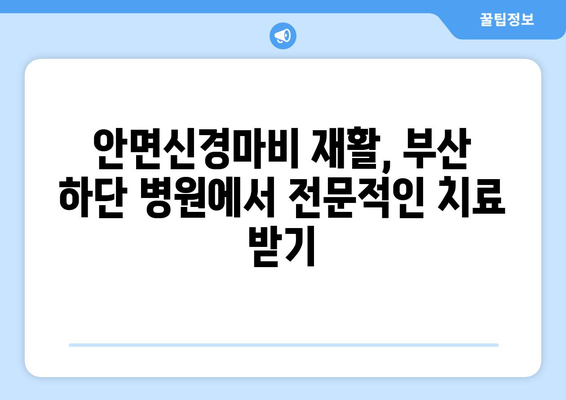 꿀팁정보

안면신경마비 재활, 부산 하단 병원에서 전문적인 치료 받기